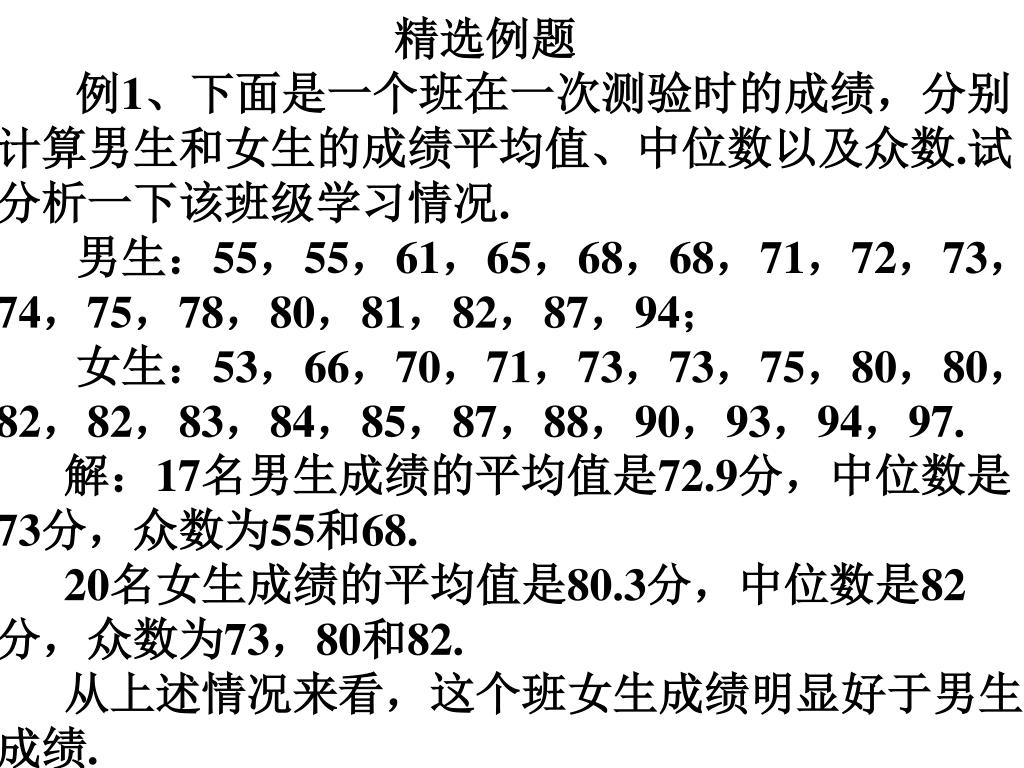 精选例题

例1、下面是一个班在一次测验时的成绩，分别计算男生和女生的成绩平均值、中位数以及众数.试分析一下该班级学习情况.

男生：55，55，61，65，68，68，71，72，73，74，75，78，80，81，82，87，94;

女生：53，66，70，71，73，73，75，80，80，82，82，83，84，85，87，88，90，93，94，97.

解：17名男生成绩的平均值是72.9分，中位数是73分，众数为55和68.

20名女生成绩的平均值是80.3分，中位数是82分，众数为73，80和82.

从上述情况来看，这个班女生成绩明显好于男生成绩.